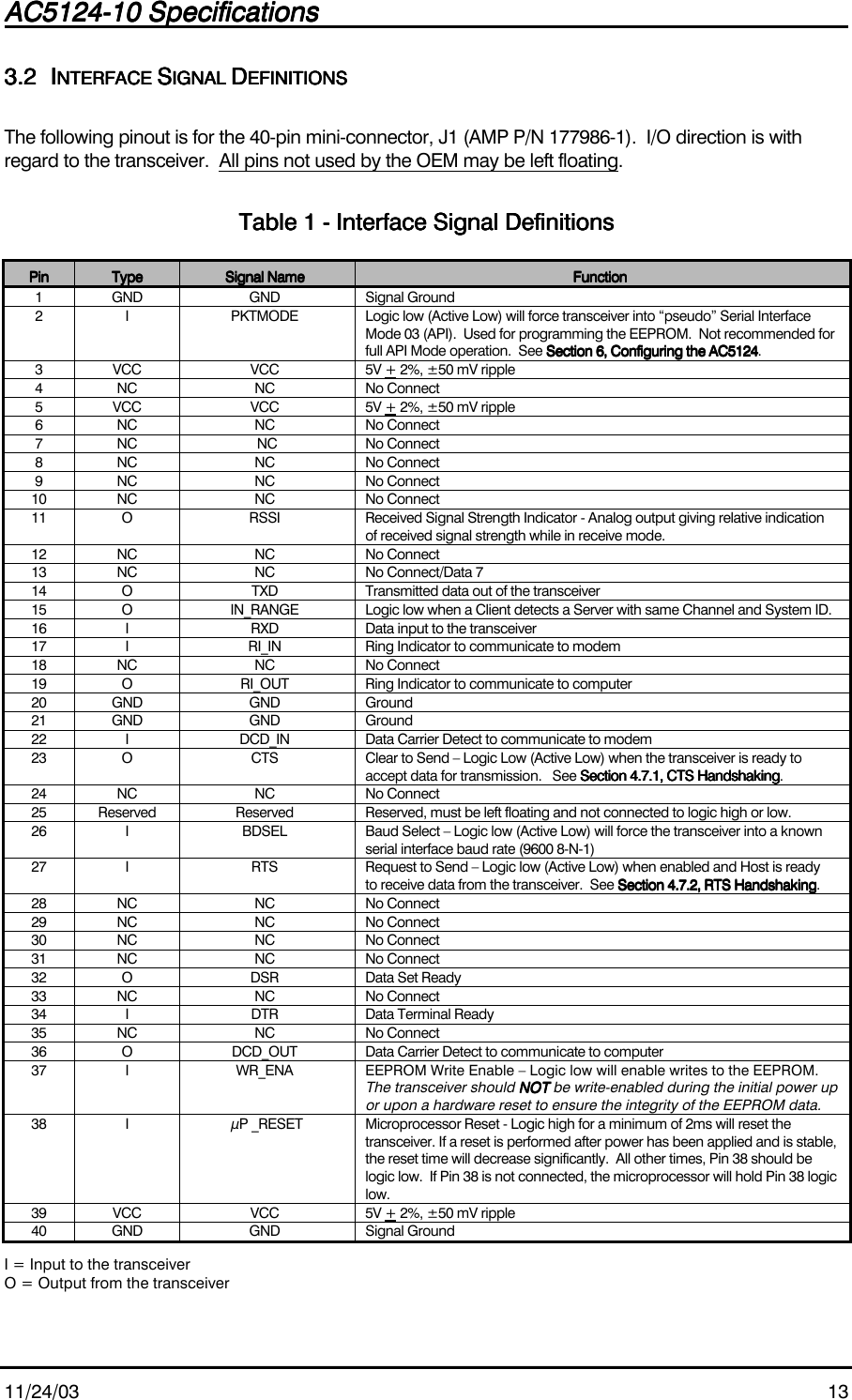 AC5124-10 Specifications

3.2 INTERFACE SIGNAL DEFINITIONS

The following pinout is for the 40-pin mini-connector, J1 (AMP P/N 177986-1). I/O direction is with regard to the transceiver. All pins not used by the OEM may be left floating.

Table 1 - Interface Signal Definitions

| Pin | Type | Signal Name | Function |
|---|---|---|---|
| 1 | GND | GND | Signal Ground |
| 2 | I | PKTMODE | Logic low (Active Low) will force transceiver into “pseudo” Serial Interface Mode 03 (API). Used for programming the EEPROM. Not recommended for full API Mode operation. See Section 6, Configuring the AC5124. |
| 3 | VCC | VCC | 5V $\pm$ 2%, $\pm$50 mV ripple |
| 4 | NC | NC | No Connect |
| 5 | VCC | VCC | 5V $\pm$ 2%, $\pm$50 mV ripple |
| 6 | NC | NC | No Connect |
| 7 | NC | NC | No Connect |
| 8 | NC | NC | No Connect |
| 9 | NC | NC | No Connect |
| 10 | NC | NC | No Connect |
| 11 | O | RSSI | Received Signal Strength Indicator - Analog output giving relative indication of received signal strength while in receive mode. |
| 12 | NC | NC | No Connect |
| 13 | NC | NC | No Connect/Data 7 |
| 14 | O | TXD | Transmitted data out of the transceiver |
| 15 | O | IN_RANGE | Logic low when a Client detects a Server with same Channel and System ID. |
| 16 | I | RXD | Data input to the transceiver |
| 17 | I | RI_IN | Ring Indicator to communicate to modem |
| 18 | NC | NC | No Connect |
| 19 | O | RI_OUT | Ring Indicator to communicate to computer |
| 20 | GND | GND | Ground |
| 21 | GND | GND | Ground |
| 22 | I | DCD_IN | Data Carrier Detect to communicate to modem |
| 23 | O | CTS | Clear to Send – Logic Low (Active Low) when the transceiver is ready to accept data for transmission. See Section 4.7.1, CTS Handshaking. |
| 24 | NC | NC | No Connect |
| 25 | Reserved | Reserved | Reserved, must be left floating and not connected to logic high or low. |
| 26 | I | BDSEL | Baud Select – Logic low (Active Low) will force the transceiver into a known serial interface baud rate (9600 8-N-1) |
| 27 | I | RTS | Request to Send – Logic low (Active Low) when enabled and Host is ready to receive data from the transceiver. See Section 4.7.2, RTS Handshaking. |
| 28 | NC | NC | No Connect |
| 29 | NC | NC | No Connect |
| 30 | NC | NC | No Connect |
| 31 | NC | NC | No Connect |
| 32 | O | DSR | Data Set Ready |
| 33 | NC | NC | No Connect |
| 34 | I | DTR | Data Terminal Ready |
| 35 | NC | NC | No Connect |
| 36 | O | DCD_OUT | Data Carrier Detect to communicate to computer |
| 37 | I | WR_ENA | EEPROM Write Enable – Logic low will enable writes to the EEPROM. The transceiver should NOT be write-enabled during the initial power up or upon a hardware reset to ensure the integrity of the EEPROM data. |
| 38 | I | $\mu$P _RESET | Microprocessor Reset - Logic high for a minimum of 2ms will reset the transceiver. If a reset is performed after power has been applied and is stable, the reset time will decrease significantly. All other times, Pin 38 should be logic low. If Pin 38 is not connected, the microprocessor will hold Pin 38 logic low. |
| 39 | VCC | VCC | 5V $\pm$ 2%, $\pm$50 mV ripple |
| 40 | GND | GND | Signal Ground |

I = Input to the transceiver
O = Output from the transceiver

11/24/03 13